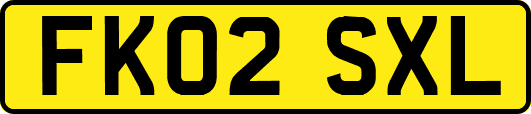 FK02 SXL